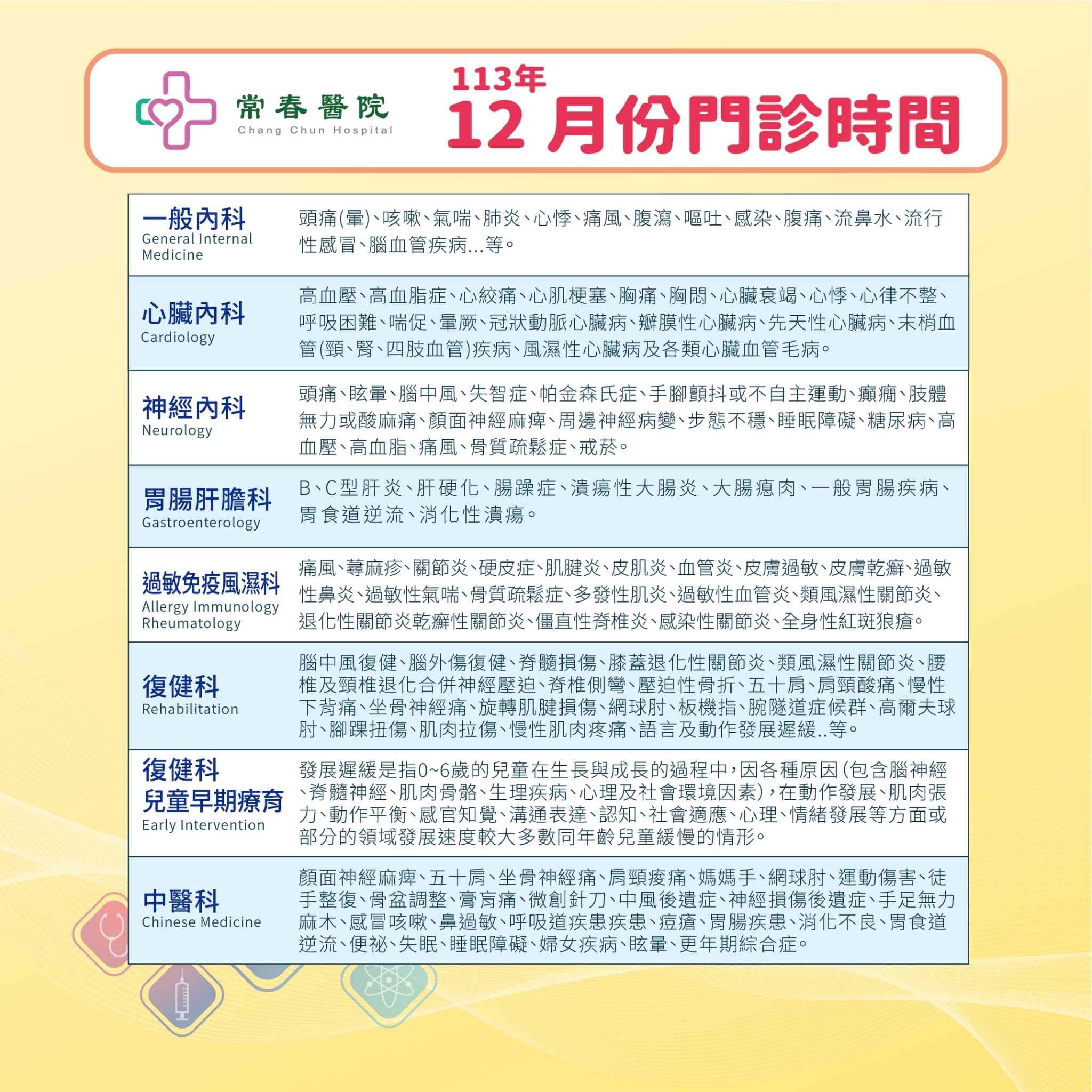 常春醫院
Chang Chun Hospital

113年
12月份門診時間

| | |
|---|---|
| 一般內科 General Internal Medicine | 頭痛(暈)、咳嗽、氣喘、肺炎、心悸、痛風、腹瀉、嘔吐、感染、腹痛、流鼻水、流行性感冒、腦血管疾病...等。 |
| 心臟內科 Cardiology | 高血壓、高血脂症、心絞痛、心肌梗塞、胸痛、胸悶、心臟衰竭、心悸、心律不整、呼吸困難、喘促、暈厥、冠狀動脈心臟病、瓣膜性心臟病、先天性心臟病、末梢血管(頸、腎、四肢血管)疾病、風濕性心臟病及各類心臟血管毛病。 |
| 神經內科 Neurology | 頭痛、眩暈、腦中風、失智症、帕金森氏症、手腳顫抖或不自主運動、癲癇、肢體無力或酸麻痛、顏面神經麻痺、周邊神經病變、步態不穩、睡眠障礙、糖尿病、高血壓、高血脂、痛風、骨質疏鬆症、戒菸。 |
| 胃腸肝膽科 Gastroenterology | B、C型肝炎、肝硬化、腸躁症、潰瘍性大腸炎、大腸瘜肉、一般胃腸疾病、胃食道逆流、消化性潰瘍。 |
| 過敏免疫風濕科 Allergy Immunology Rheumatology | 痛風、蕁麻疹、關節炎、硬皮症、肌腱炎、皮肌炎、血管炎、皮膚過敏、皮膚乾癬、過敏性鼻炎、過敏性氣喘、骨質疏鬆症、多發性肌炎、過敏性血管炎、類風濕性關節炎、退化性關節炎乾癬性關節炎、僵直性脊椎炎、感染性關節炎、全身性紅斑狼瘡。 |
| 復健科 Rehabilitation | 腦中風復健、腦外傷復健、脊髓損傷、膝蓋退化性關節炎、類風濕性關節炎、腰椎及頸椎退化合併神經壓迫、脊椎側彎、壓迫性骨折、五十肩、肩頸酸痛、慢性下背痛、坐骨神經痛、旋轉肌腱損傷、網球肘、板機指、腕隧道症候群、高爾夫球肘、腳踝扭傷、肌肉拉傷、慢性肌肉疼痛、語言及動作發展遲緩..等。 |
| 復健科 兒童早期療育 Early Intervention | 發展遲緩是指0~6歲的兒童在生長與成長的過程中,因各種原因(包含腦神經、脊髓神經、肌肉骨骼、生理疾病、心理及社會環境因素),在動作發展、肌肉張力、動作平衡、感官知覺、溝通表達、認知、社會適應、心理、情緒發展等方面或部分的領域發展速度較大多數同年齡兒童緩慢的情形。 |
| 中醫科 Chinese Medicine | 顏面神經麻痺、五十肩、坐骨神經痛、肩頸痠痛、媽媽手、網球肘、運動傷害、徒手整復、骨盆調整、膏肓痛、微創針刀、中風後遺症、神經損傷後遺症、手足無力麻木、感冒咳嗽、鼻過敏、呼吸道疾患疾患、痘瘡、胃腸疾患、消化不良、胃食道逆流、便祕、失眠、睡眠障礙、婦女疾病、眩暈、更年期綜合症。 |